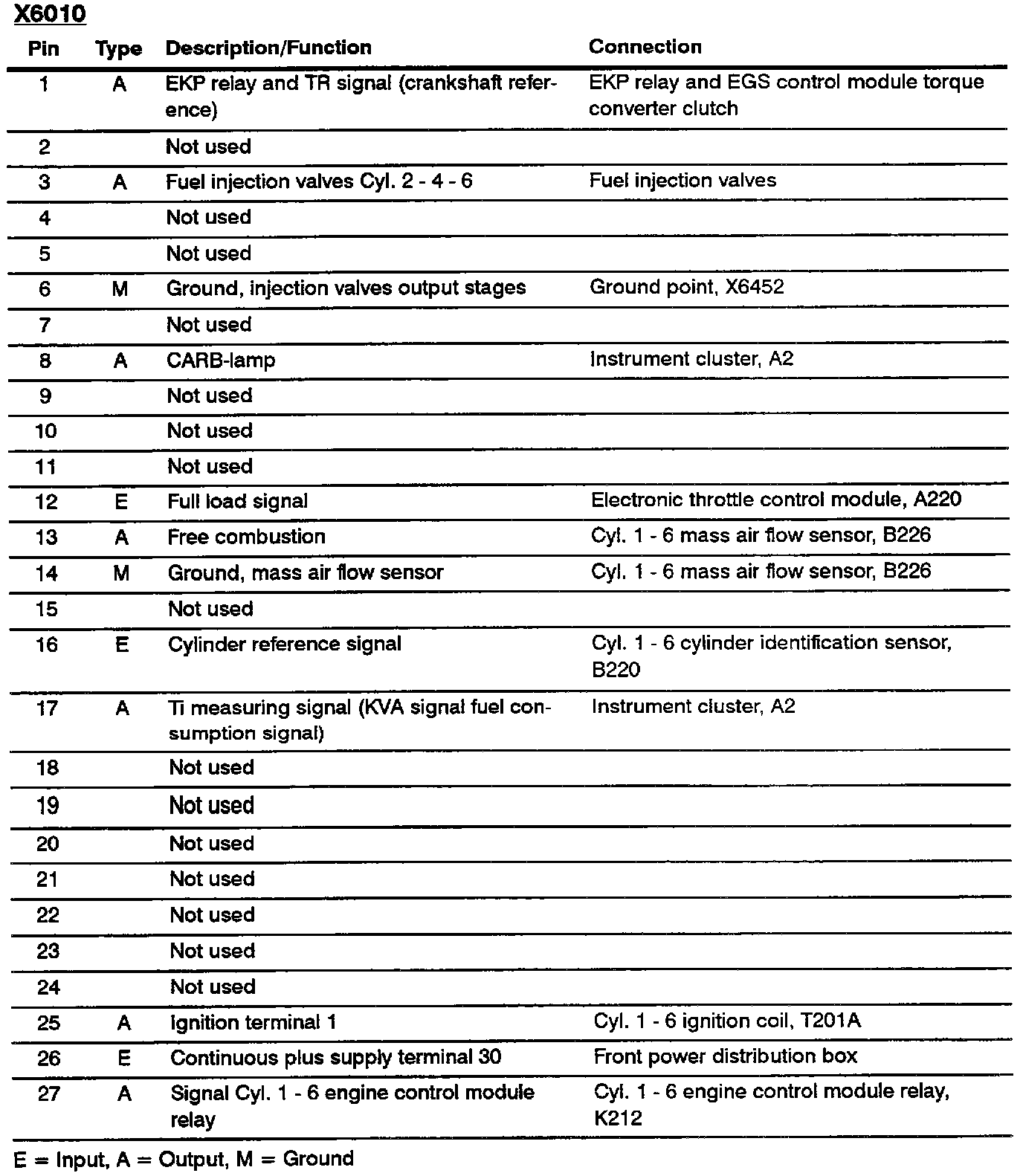 X6010

| Pin | Type | Description/Function | Connection |
|---|---|---|---|
| 1 | A | EKP relay and TR signal (crankshaft reference) | EKP relay and EGS control module torque converter clutch |
| 2 | | Not used | |
| 3 | A | Fuel injection valves Cyl. 2 - 4 - 6 | Fuel injection valves |
| 4 | | Not used | |
| 5 | | Not used | |
| 6 | M | Ground, injection valves output stages | Ground point, X6452 |
| 7 | | Not used | |
| 8 | A | CARB-lamp | Instrument cluster, A2 |
| 9 | | Not used | |
| 10 | | Not used | |
| 11 | | Not used | |
| 12 | E | Full load signal | Electronic throttle control module, A220 |
| 13 | A | Free combustion | Cyl. 1 - 6 mass air flow sensor, B226 |
| 14 | M | Ground, mass air flow sensor | Cyl. 1 - 6 mass air flow sensor, B226 |
| 15 | | Not used | |
| 16 | E | Cylinder reference signal | Cyl. 1 - 6 cylinder identification sensor, B220 |
| 17 | A | Ti measuring signal (KVA signal fuel consumption signal) | Instrument cluster, A2 |
| 18 | | Not used | |
| 19 | | Not used | |
| 20 | | Not used | |
| 21 | | Not used | |
| 22 | | Not used | |
| 23 | | Not used | |
| 24 | | Not used | |
| 25 | A | Ignition terminal 1 | Cyl. 1 - 6 ignition coil, T201A |
| 26 | E | Continuous plus supply terminal 30 | Front power distribution box |
| 27 | A | Signal Cyl. 1 - 6 engine control module relay | Cyl. 1 - 6 engine control module relay, K212 |

E = Input, A = Output, M = Ground